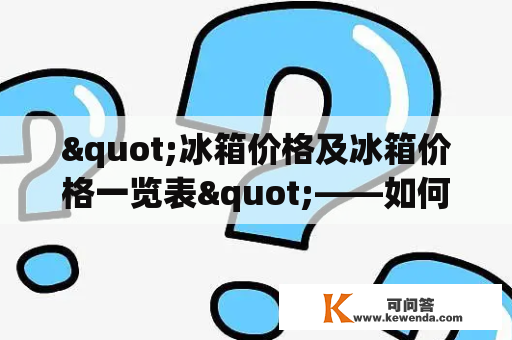 &quot;冰箱价格及冰箱价格一览表&quot;——如何

K 可问答
www.kewenda.com